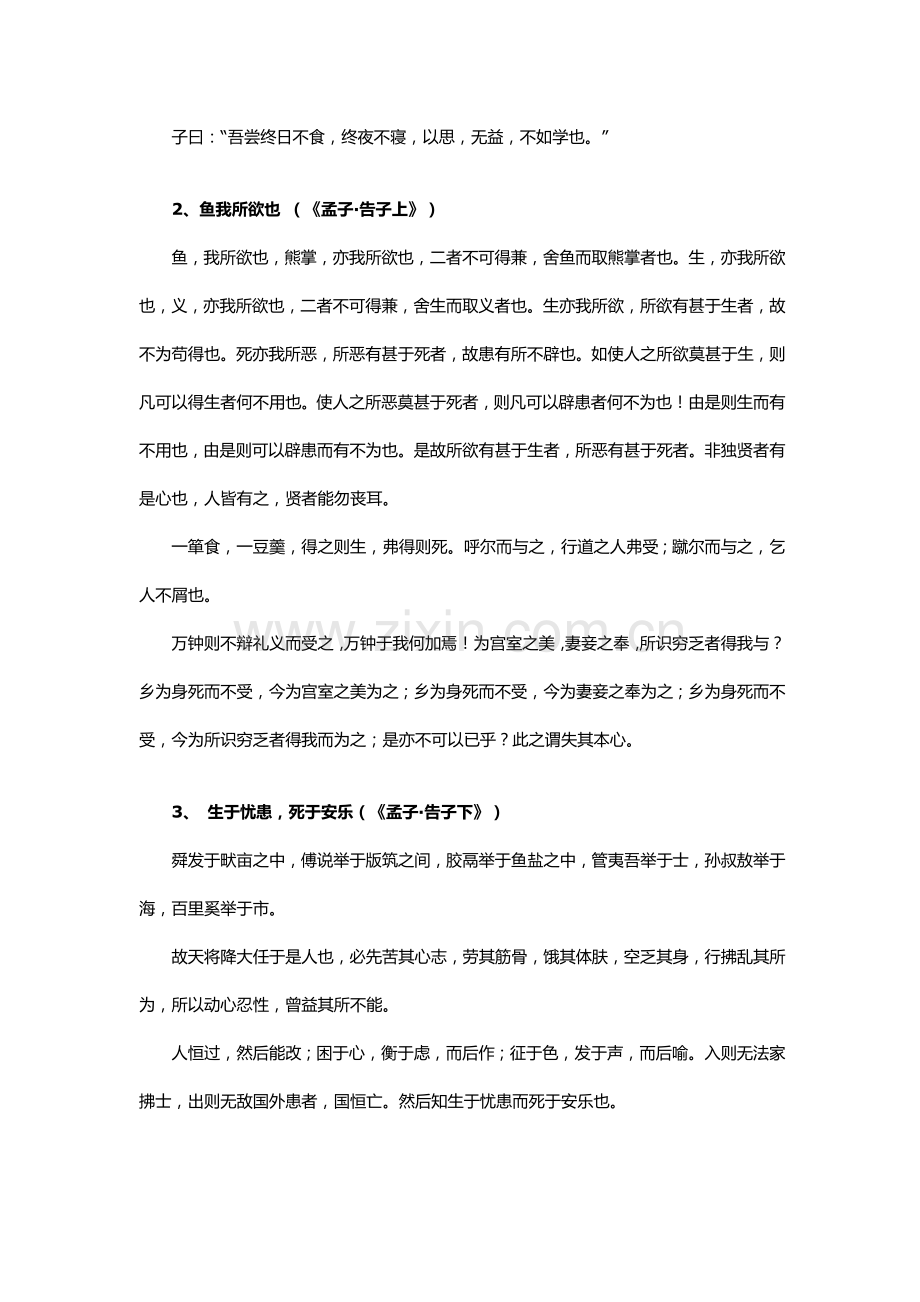 子曰：“吾尝终日不食，终夜不寝，以思，无益，不如学也。”

2、鱼我所欲也 （《孟子·告子上》）

鱼，我所欲也，熊掌，亦我所欲也，二者不可得兼，舍鱼而取熊掌者也。生，亦我所欲也，义，亦我所欲也，二者不可得兼，舍生而取义者也。生亦我所欲，所欲有甚于生者，故不为苟得也。死亦我所恶，所恶有甚于死者，故患有所不辟也。如使人之所欲莫甚于生，则凡可以得生者何不用也。使人之所恶莫甚于死者，则凡可以辟患者何不为也！由是则生而有不用也，由是则可以辟患而有不为也。是故所欲有甚于生者，所恶有甚于死者。非独贤者有是心也，人皆有之，贤者能勿丧耳。

一箪食，一豆羹，得之则生，弗得则死。呼尔而与之，行道之人弗受；蹴尔而与之，乞人不屑也。

万钟则不辩礼义而受之，万钟于我何加焉！为宫室之美，妻妾之奉，所识穷乏者得我与？乡为身死而不受，今为宫室之美为之；乡为身死而不受，今为妻妾之奉为之；乡为身死而不受，今为所识穷乏者得我而为之；是亦不可以已乎？此之谓失其本心。

3、 生于忧患，死于安乐（《孟子·告子下》）

舜发于畎亩之中，傅说举于版筑之间，胶鬲举于鱼盐之中，管夷吾举于士，孙叔敖举于海，百里奚举于市。

故天将降大任于是人也，必先苦其心志，劳其筋骨，饿其体肤，空乏其身，行拂乱其所为，所以动心忍性，曾益其所不能。

人恒过，然后能改；困于心，衡于虑，而后作；征于色，发于声，而后喻。入则无法家拂士，出则无敌国外患者，国恒亡。然后知生于忧患而死于安乐也。

www.zixin.com.cn